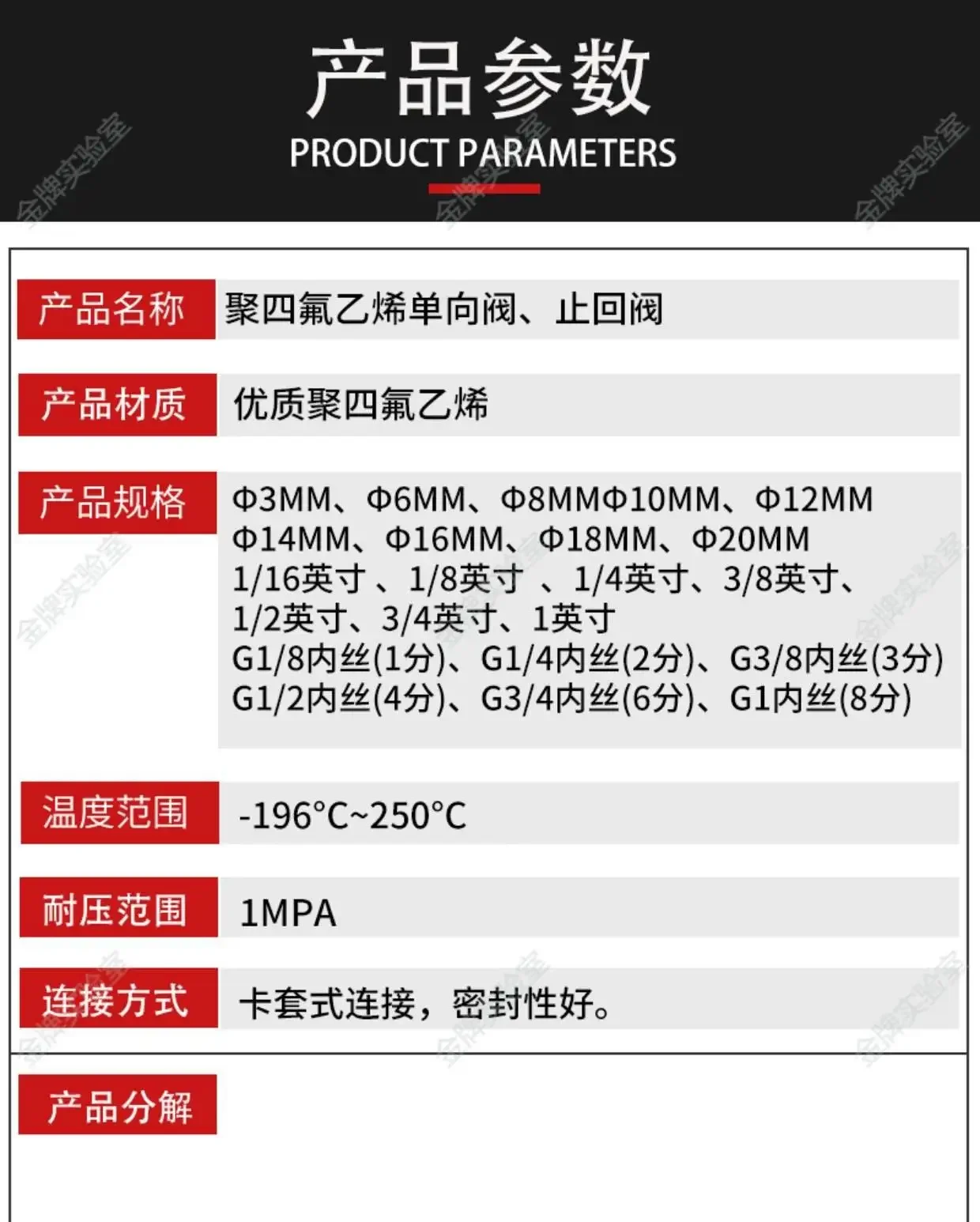 产品参数
PRODUCT PARAMETERS

产品名称 聚四氟乙烯单向阀、止回阀

产品材质 优质聚四氟乙烯

产品规格 Φ3MM、Φ6MM、Φ8MMΦ10MM、Φ12MM
Φ14MM、Φ16MM、Φ18MM、Φ20MM
1/16英寸、1/8英寸、1/4英寸、3/8英寸、
1/2英寸、3/4英寸、1英寸
G1/8内丝(1分)、G1/4内丝(2分)、G3/8内丝(3分)
G1/2内丝(4分)、G3/4内丝(6分)、G1内丝(8分)

温度范围 -196°C~250°C

耐压范围 1MPA

连接方式 卡套式连接，密封性好。

产品分解

金牌实验室